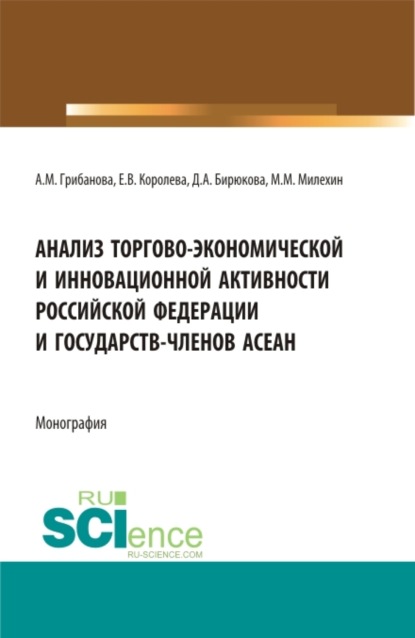 А.М. Грибанова, Е.В. Королева, Д.А. Бирюкова, М.М. Милехин

АНАЛИЗ ТОРГОВО-ЭКОНОМИЧЕСКОЙ И ИННОВАЦИОННОЙ АКТИВНОСТИ РОССИЙСКОЙ ФЕДЕРАЦИИ И ГОСУДАРСТВ-ЧЛЕНОВ АСЕАН

Монография

RU SCIence
RU-SCIENCE.COM